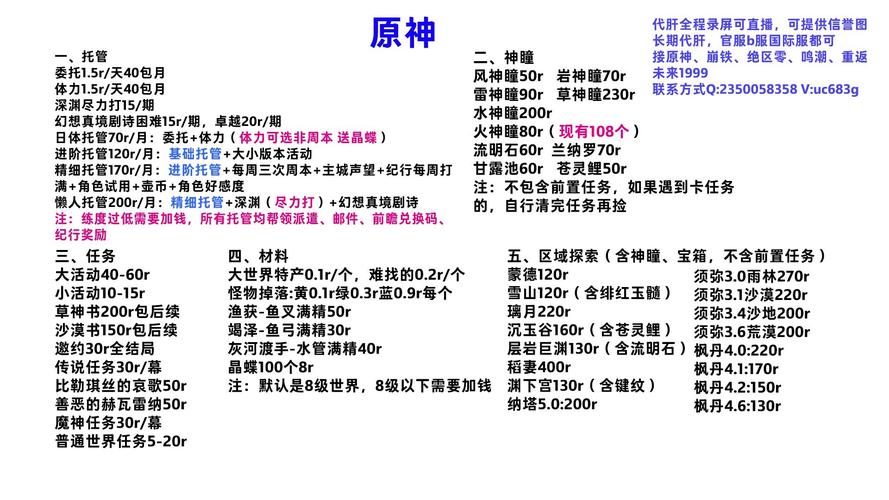 原神

代肝全程录屏可直播，可提供信誉图
长期代肝，官服b服国际服都可
接原神、崩铁、绝区零、鸣潮、重返未来1999
联系方式Q:2350058358 V:uc683g

一、托管
委托1.5r/天40包月
体力1.5r/天40包月
深渊尽力打15/期
幻想真境剧诗困难15r/期，卓越20r/期
日体托管70r/月：委托+体力（体力可选非周本 送晶蝶）
进阶托管120r/月：基础托管+大小版本活动
精细托管170r/月：进阶托管+每周三次周本+主城声望+纪行每周打满+角色试用+壶币+角色好感度
懒人托管200r/月：精细托管+深渊（尽力打）+幻想真境剧诗
注：练度过低需要加钱，所有托管均帮领派遣、邮件、前瞻兑换码、纪行奖励

二、神瞳
风神瞳50r 岩神瞳70r
雷神瞳90r 草神瞳230r
水神瞳200r
火神瞳80r（现有108个）
流明石60r 兰纳罗70r
甘露池60r 苍灵鲤50r
注：不包含前置任务，如果遇到卡任务的，自行清完任务再捡

三、任务
大活动40-60r
小活动10-15r
草神书200r包后续
沙漠书150r包后续
邀约30r全结局
传说任务30r/幕
比勒琪丝的哀歌50r
善恶的赫瓦雷纳50r
魔神任务30r/幕
普通世界任务5-20r

四、材料
大世界特产0.1r/个，难找的0.2r/个
怪物掉落:黄0.1r绿0.3r蓝0.9r每个
渔获-鱼叉满精50r
竭泽-鱼弓满精30r
灰河渡手-水管满精40r
晶蝶100个8r
注：默认是8级世界，8级以下需要加钱

五、区域探索（含神瞳、宝箱，不含前置任务）
蒙德120r
雪山120r（含绯红玉髓）
璃月220r
沉玉谷160r（含苍灵鲤）
层岩巨渊130r（含流明石）
稻妻400r
渊下宫130r（含键纹）
纳塔5.0:200r
须弥3.0雨林270r
须弥3.1沙漠220r
须弥3.4沙地200r
须弥3.6荒漠200r
枫丹4.0:220r
枫丹4.1:170r
枫丹4.2:150r
枫丹4.6:130r